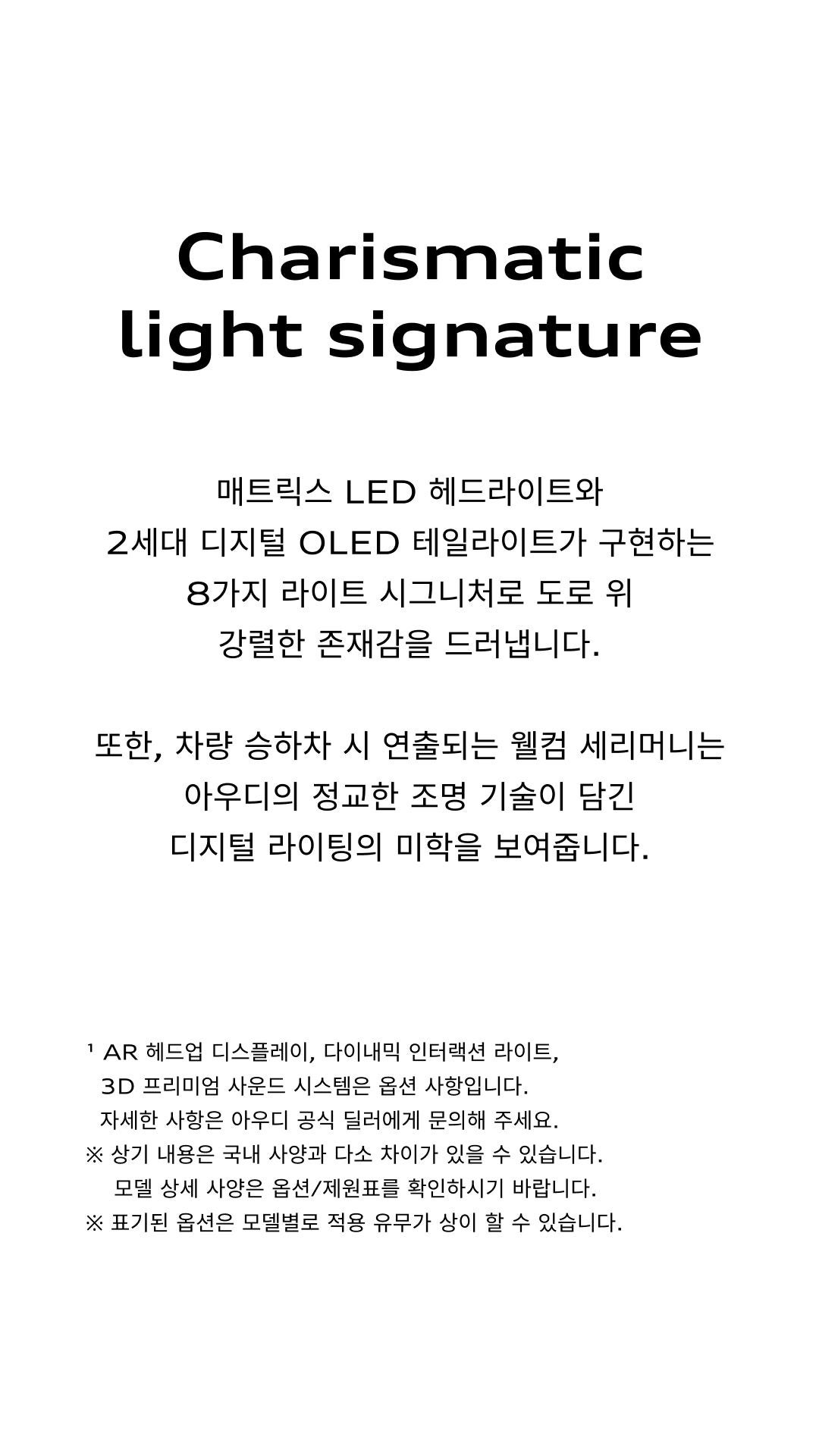 Charismatic light signature

매트릭스 LED 헤드라이트와
2세대 디지털 OLED 테일라이트가 구현하는
8가지 라이트 시그니처로 도로 위
강렬한 존재감을 드러냅니다.

또한, 차량 승하차 시 연출되는 웰컴 세리머니는
아우디의 정교한 조명 기술이 담긴
디지털 라이팅의 미학을 보여줍니다.

¹ AR 헤드업 디스플레이, 다이내믹 인터랙션 라이트,
3D 프리미엄 사운드 시스템은 옵션 사항입니다.
자세한 사항은 아우디 공식 딜러에게 문의해 주세요.
※ 상기 내용은 국내 사양과 다소 차이가 있을 수 있습니다.
모델 상세 사양은 옵션/제원표를 확인하시기 바랍니다.
※ 표기된 옵션은 모델별로 적용 유무가 상이 할 수 있습니다.